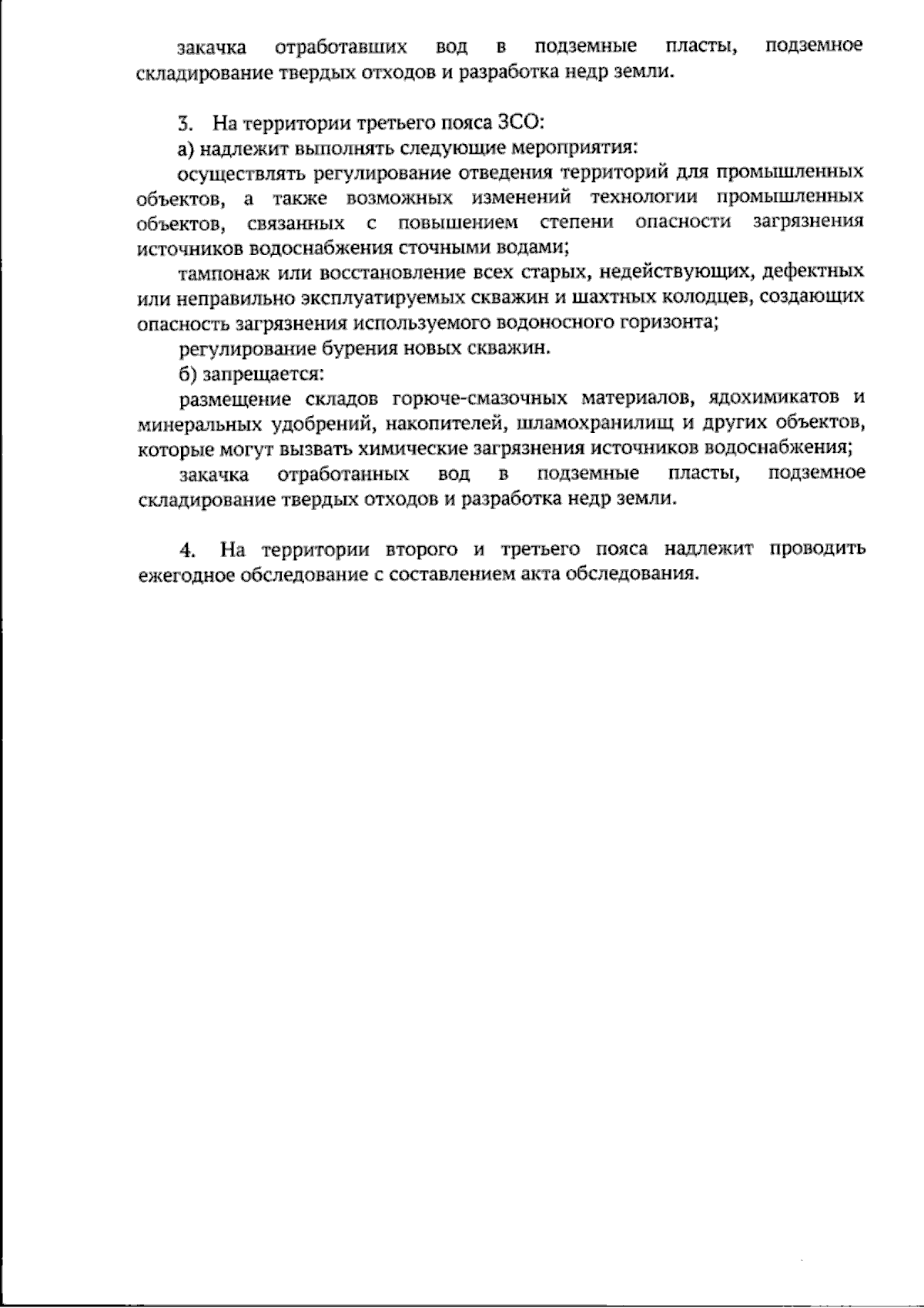 закачка отработавших вод в подземные пласты, подземное складирование твердых отходов и разработка недр земли.

3. На территории третьего пояса ЗСО:

а) надлежит выполнять следующие мероприятия:

осуществлять регулирование отведения территорий для промышленных объектов, а также возможных изменений технологии промышленных объектов, связанных с повышением степени опасности загрязнения источников водоснабжения сточными водами;

тампонаж или восстановление всех старых, недействующих, дефектных или неправильно эксплуатируемых скважин и шахтных колодцев, создающих опасность загрязнения используемого водоносного горизонта;

регулирование бурения новых скважин.

б) запрещается:

размещение складов горюче-смазочных материалов, ядохимикатов и минеральных удобрений, накопителей, шламохранилищ и других объектов, которые могут вызвать химические загрязнения источников водоснабжения;

закачка отработанных вод в подземные пласты, подземное складирование твердых отходов и разработка недр земли.

4. На территории второго и третьего пояса надлежит проводить ежегодное обследование с составлением акта обследования.